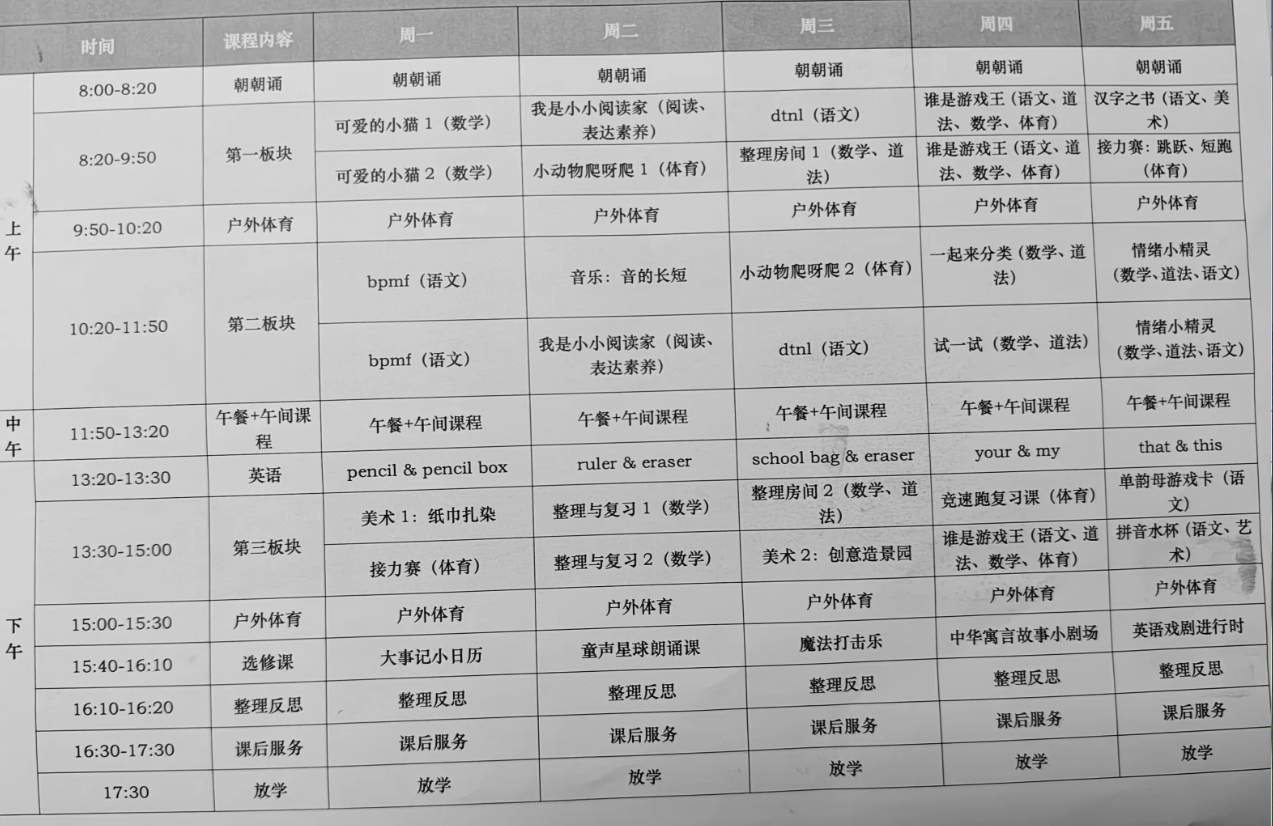 |  | 时间 | 课程内容 | 周一 | 周二 | 周三 | 周四 | 周五 |
|---|---|---|---|---|---|---|---|
| 上午 | 8:00-8:20 | 朝朝诵 | 朝朝诵 | 朝朝诵 | 朝朝诵 | 朝朝诵 | 朝朝诵 |
|  | 8:20-9:50 | 第一板块 | 可爱的小猫1(数学) | 我是小小阅读家(阅读、表达素养) | dtnl(语文) | 谁是游戏王(语文、道法、数学、体育) | 汉字之书(语文、美术) |
|  |  |  | 可爱的小猫2(数学) | 小动物爬呀爬1(体育) | 整理房间1(数学、道法) | 谁是游戏王(语文、道法、数学、体育) | 接力赛:跳跃、短跑(体育) |
|  | 9:50-10:20 | 户外体育 | 户外体育 | 户外体育 | 户外体育 | 户外体育 | 户外体育 |
|  | 10:20-11:50 | 第二板块 | bpmf(语文) | 音乐:音的长短 | 小动物爬呀爬2(体育) | 一起来分类(数学、道法) | 情绪小精灵(数学、道法、语文) |
|  |  |  | bpmf(语文) | 我是小小阅读家(阅读、表达素养) | dtnl(语文) | 试一试(数学、道法) | 情绪小精灵(数学、道法、语文) |
| 中午 | 11:50-13:20 | 午餐+午间课程 | 午餐+午间课程 | 午餐+午间课程 | 午餐+午间课程 | 午餐+午间课程 | 午餐+午间课程 |
| 下午 | 13:20-13:30 | 英语 | pencil & pencil box | ruler & eraser | school bag & eraser | your & my | that & this |
|  | 13:30-15:00 | 第三板块 | 美术1:纸巾扎染 | 整理与复习1(数学) | 整理房间2(数学、道法) | 竞速跑复习课(体育) | 单韵母游戏卡(语文) |
|  |  |  | 接力赛(体育) | 整理与复习2(数学) | 美术2:创意造景园 | 谁是游戏王(语文、道法、数学、体育) | 拼音水杯(语文、艺术) |
|  | 15:00-15:30 | 户外体育 | 户外体育 | 户外体育 | 户外体育 | 户外体育 | 户外体育 |
|  | 15:40-16:10 | 选修课 | 大事记小日历 | 童声星球朗诵课 | 魔法打击乐 | 中华寓言故事小剧场 | 英语戏剧进行时 |
|  | 16:10-16:20 | 整理反思 | 整理反思 | 整理反思 | 整理反思 | 整理反思 | 整理反思 |
|  | 16:30-17:30 | 课后服务 | 课后服务 | 课后服务 | 课后服务 | 课后服务 | 课后服务 |
|  | 17:30 | 放学 | 放学 | 放学 | 放学 | 放学 | 放学 |